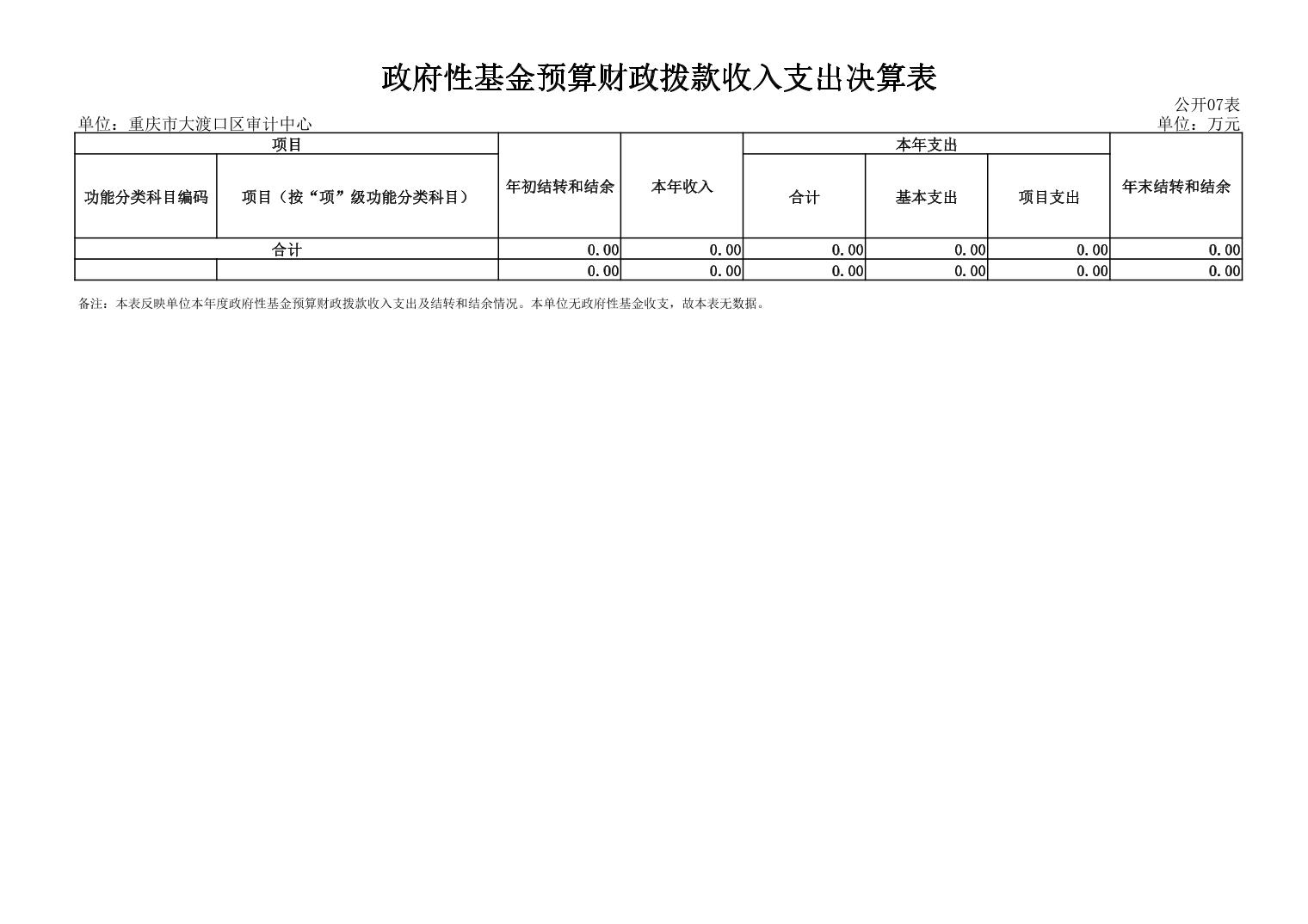 政府性基金预算财政拨款收入支出决算表

公开07表

单位：重庆市大渡口区审计中心

单位：万元

| 项目 | | 年初结转和结余 | 本年收入 | 本年支出 | | | 年末结转和结余 |
|---|---|---|---|---|---|---|---|
| 功能分类科目编码 | 项目（按“项”级功能分类科目） | | | 合计 | 基本支出 | 项目支出 | |
| 合计 | | 0.00 | 0.00 | 0.00 | 0.00 | 0.00 | 0.00 |
| | | 0.00 | 0.00 | 0.00 | 0.00 | 0.00 | 0.00 |

备注：本表反映单位本年度政府性基金预算财政拨款收入支出及结转和结余情况。本单位无政府性基金收支，故本表无数据。